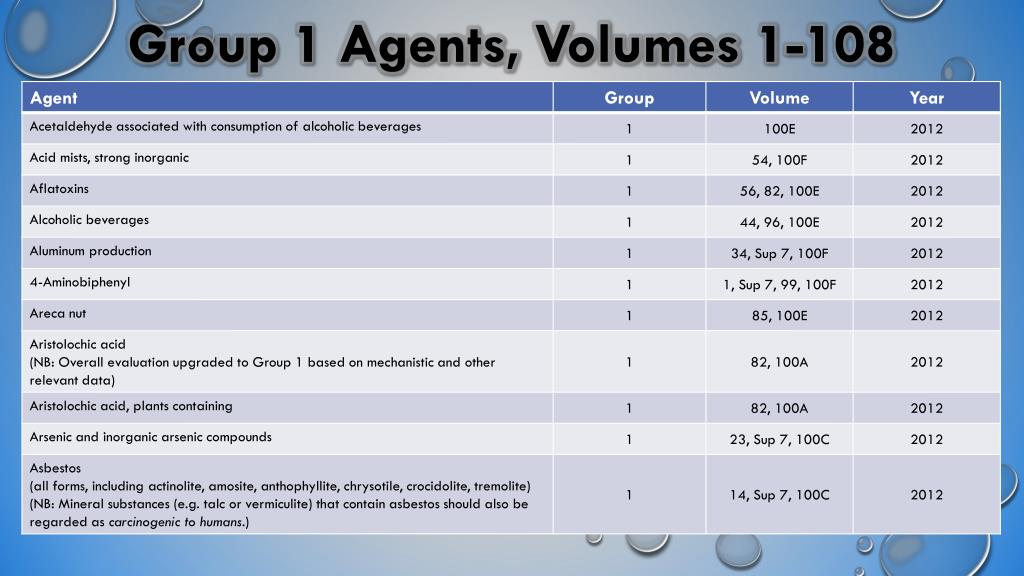 Group 1 Agents, Volumes 1-108

| Agent | Group | Volume | Year |
|---|---|---|---|
| Acetaldehyde associated with consumption of alcoholic beverages | 1 | 100E | 2012 |
| Acid mists, strong inorganic | 1 | 54, 100F | 2012 |
| Aflatoxins | 1 | 56, 82, 100E | 2012 |
| Alcoholic beverages | 1 | 44, 96, 100E | 2012 |
| Aluminum production | 1 | 34, Sup 7, 100F | 2012 |
| 4-Aminobiphenyl | 1 | 1, Sup 7, 99, 100F | 2012 |
| Areca nut | 1 | 85, 100E | 2012 |
| Aristolochic acid (NB: Overall evaluation upgraded to Group 1 based on mechanistic and other relevant data) | 1 | 82, 100A | 2012 |
| Aristolochic acid, plants containing | 1 | 82, 100A | 2012 |
| Arsenic and inorganic arsenic compounds | 1 | 23, Sup 7, 100C | 2012 |
| Asbestos (all forms, including actinolite, amosite, anthophyllite, chrysotile, crocidolite, tremolite) (NB: Mineral substances (e.g. talc or vermiculite) that contain asbestos should also be regarded as carcinogenic to humans.) | 1 | 14, Sup 7, 100C | 2012 |